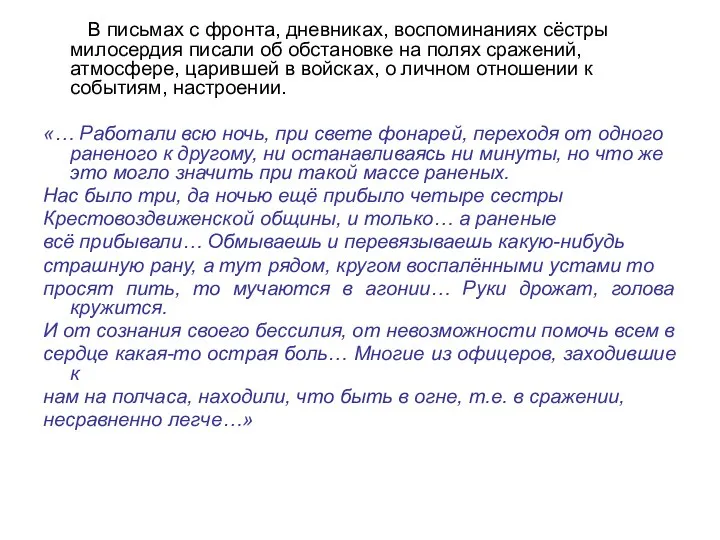 В письмах с фронта, дневниках, воспоминаниях сёстры милосердия писали об обстановке на полях сражений, атмосфере, царившей в войсках, о личном отношении к событиям, настроении.

«… Работали всю ночь, при свете фонарей, переходя от одного раненого к другому, ни останавливаясь ни минуты, но что же это могло значить при такой массе раненых.
Нас было три, да ночью ещё прибыло четыре сестры Крестовоздвиженской общины, и только… а раненые всё прибывали… Обмываешь и перевязываешь какую-нибудь страшную рану, а тут рядом, кругом воспалёнными устами то просят пить, то мучаются в агонии… Руки дрожат, голова кружится.
И от сознания своего бессилия, от невозможности помочь всем в сердце какая-то острая боль… Многие из офицеров, заходившие к
нам на полчаса, находили, что быть в огне, т.е. в сражении, несравненно легче…»